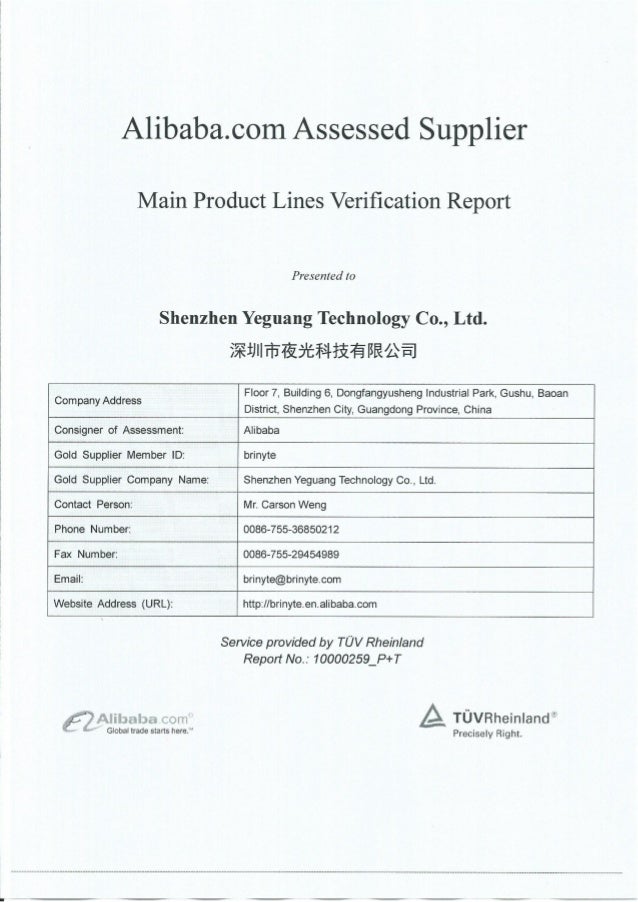 Alibaba.com Assessed Supplier

Main Product Lines Verification Report

Presented to

Shenzhen Yeguang Technology Co., Ltd.

深圳市夜光科技有限公司

| Company Address | Floor 7, Building 6, Dongfangyusheng Industrial Park, Gushu, Baoan District, Shenzhen City, Guangdong Province, China |
|---|---|
| Consigner of Assessment: | Alibaba |
| Gold Supplier Member ID: | brinyte |
| Gold Supplier Company Name: | Shenzhen Yeguang Technology Co., Ltd. |
| Contact Person: | Mr. Carson Weng |
| Phone Number: | 0086-755-36850212 |
| Fax Number: | 0086-755-29454989 |
| Email: | brinyte@brinyte.com |
| Website Address (URL): | http://brinyte.en.alibaba.com |

Service provided by TÜV Rheinland
Report No.: 10000259_P+T

Alibaba.com®
Global trade starts here.™

TÜVRheinland®
Precisely Right.